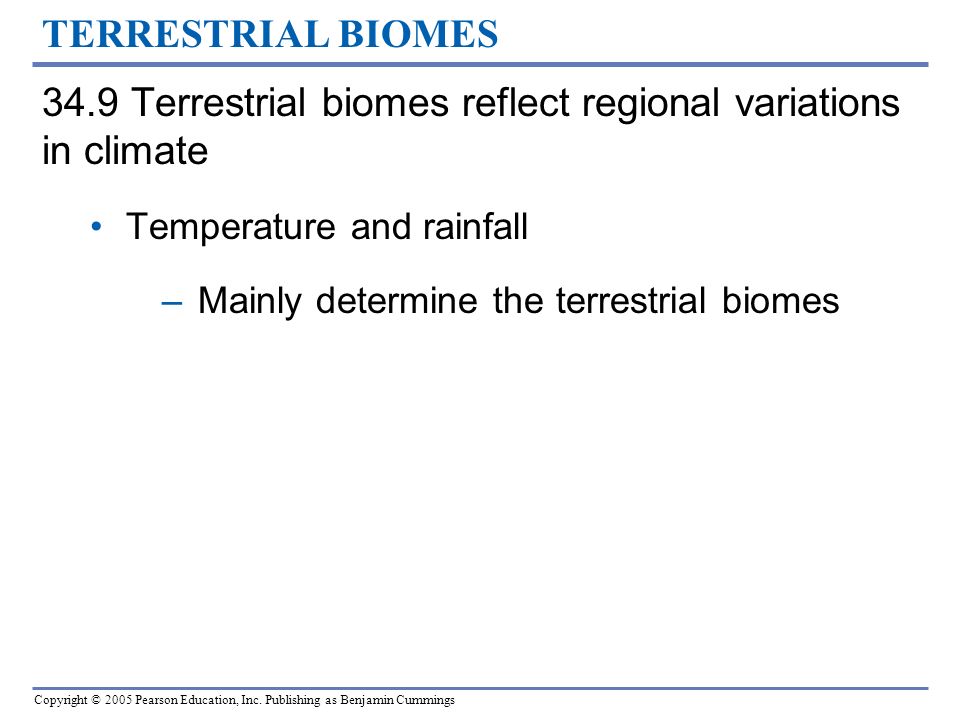 TERRESTRIAL BIOMES

34.9 Terrestrial biomes reflect regional variations in climate

• Temperature and rainfall

– Mainly determine the terrestrial biomes

Copyright © 2005 Pearson Education, Inc. Publishing as Benjamin Cummings